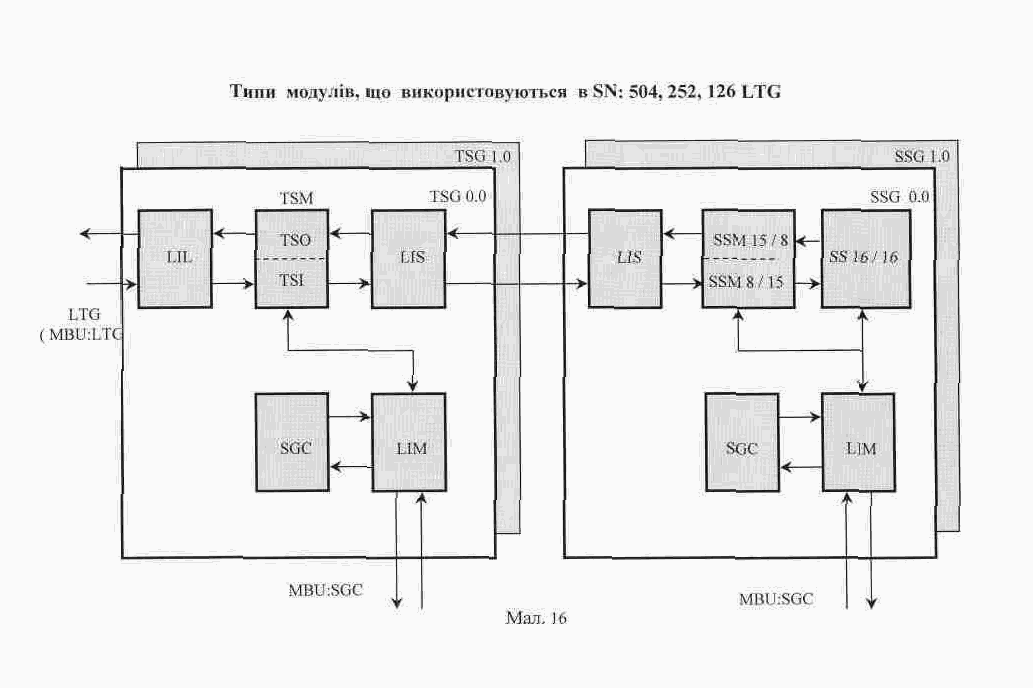 Типи модулів, що використовуються в SN: 504, 252, 126 LTG

TSG 1.0
TSG 0.0
TSM
LIL
TSO
TSI
LIS
LTG
( MBU:LTG
SGC
LIM
MBU:SGC

SSG 1.0
SSG 0.0
LIS
SSM 15 / 8
SSM 8 / 15
SS 16 / 16
SGC
LIM
MBU:SGC

Мал. 16